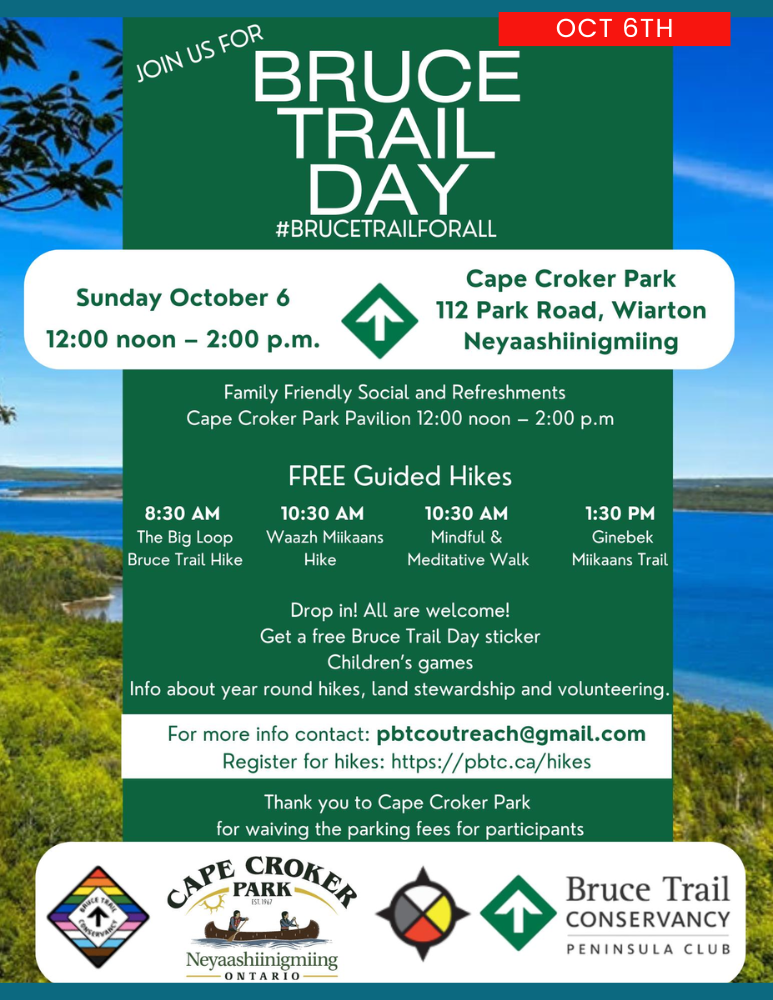 OCT 6TH

JOIN US FOR

BRUCE TRAIL DAY

#BRUCETRAILFORALL

Sunday October 6
12:00 noon – 2:00 p.m.

Cape Croker Park
112 Park Road, Wiarton
Neyaashiinigmiing

Family Friendly Social and Refreshments
Cape Croker Park Pavilion 12:00 noon – 2:00 p.m

FREE Guided Hikes

8:30 AM
The Big Loop
Bruce Trail Hike

10:30 AM
Waazh Miikaans
Hike

10:30 AM
Mindful &
Meditative Walk

1:30 PM
Ginebek
Miikaans Trail

Drop in! All are welcome!
Get a free Bruce Trail Day sticker
Children's games
Info about year round hikes, land stewardship and volunteering.

For more info contact: pbtcoutreach@gmail.com
Register for hikes: https://pbtc.ca/hikes

Thank you to Cape Croker Park
for waiving the parking fees for participants

BRUCE TRAIL CONSERVANCY

CAPE CROKER PARK
EST. 1967
Neyaashiinigmiing
ONTARIO

Bruce Trail
CONSERVANCY
PENINSULA CLUB